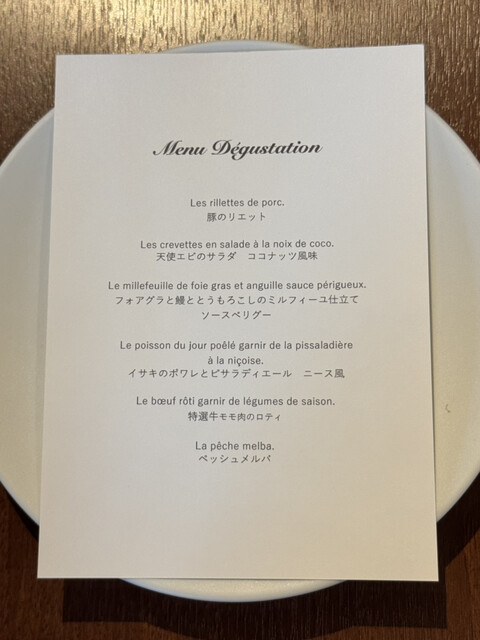 Menu Dégustation

Les rillettes de porc.
豚のリエット

Les crevettes en salade à la noix de coco.
天使エビのサラダ ココナッツ風味

Le millefeuille de foie gras et anguille sauce périgueux.
フォアグラと鰻ととうもろこしのミルフィーユ仕立て
ソースペリグー

Le poisson du jour poêlé garnir de la pissaladière
à la niçoise.
イサキのポワレとピサラディエール ニース風

Le bœuf rôti garnir de légumes de saison.
特選牛モモ肉のロティ

La pêche melba.
ペッシュメルバ